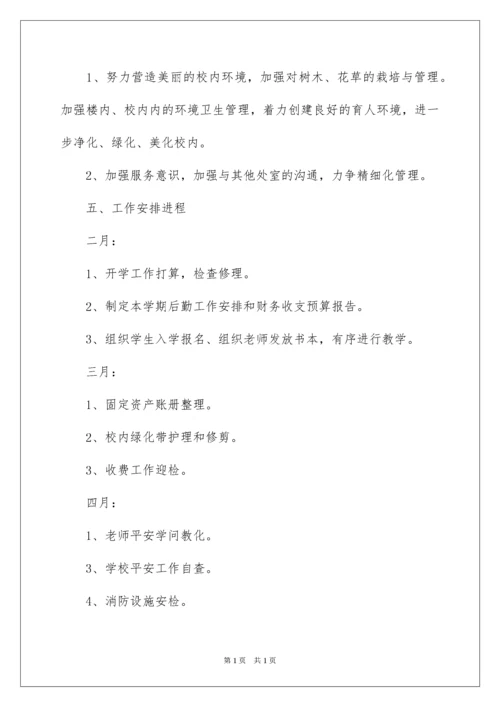 1、努力营造美丽的校内环境，加强对树木、花草的栽培与管理。加强楼内、校内内的环境卫生管理，着力创建良好的育人环境，进一步净化、绿化、美化校内。

2、加强服务意识，加强与其他处室的沟通，力争精细化管理。

五、工作安排进程

二月：

1、开学工作打算，检查修理。

2、制定本学期后勤工作安排和财务收支预算报告。

3、组织学生入学报名、组织老师发放书本，有序进行教学。

三月：

1、固定资产账册整理。

2、校内绿化带护理和修剪。

3、收费工作迎检。

四月：

1、老师平安学问教化。

3、学校平安工作自查。

4、消防设施安检。

第1页 共1页